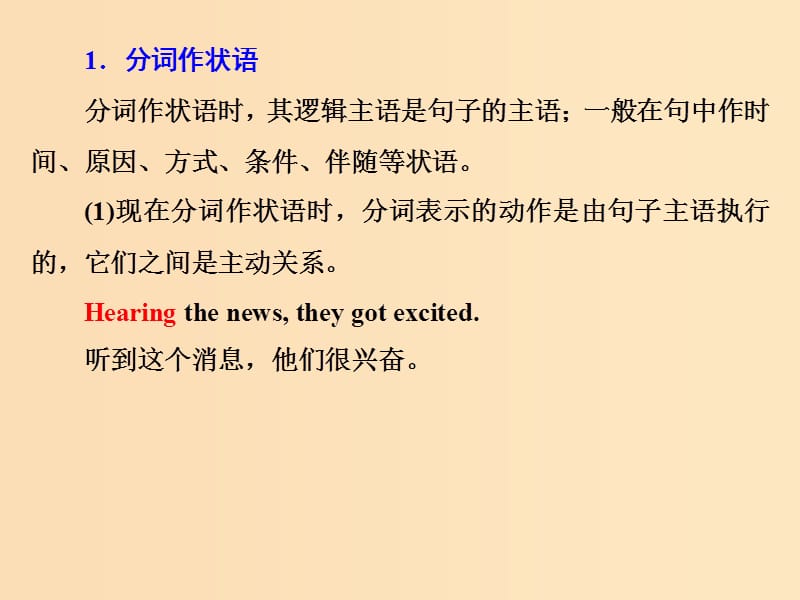 1．分词作状语

分词作状语时，其逻辑主语是句子的主语；一般在句中作时间、原因、方式、条件、伴随等状语。

(1)现在分词作状语时，分词表示的动作是由句子主语执行的，它们之间是主动关系。

Hearing the news, they got excited.

听到这个消息，他们很兴奋。